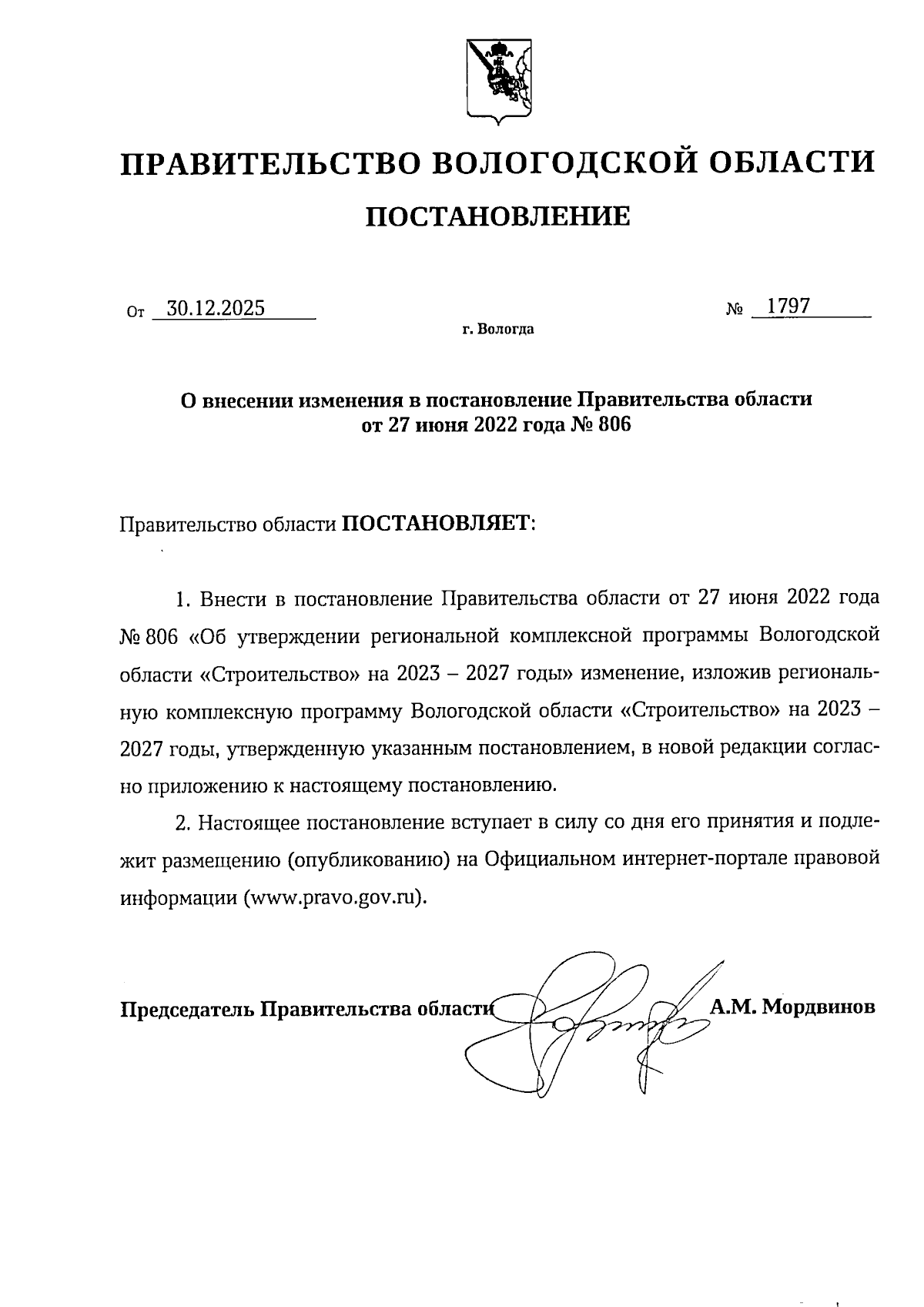 ПРАВИТЕЛЬСТВО ВОЛОГОДСКОЙ ОБЛАСТИ

ПОСТАНОВЛЕНИЕ

От 30.12.2025 № 1797

г. Вологда

О внесении изменения в постановление Правительства области от 27 июня 2022 года № 806

Правительство области ПОСТАНОВЛЯЕТ:

1. Внести в постановление Правительства области от 27 июня 2022 года № 806 «Об утверждении региональной комплексной программы Вологодской области «Строительство» на 2023 – 2027 годы» изменение, изложив региональную комплексную программу Вологодской области «Строительство» на 2023 – 2027 годы, утвержденную указанным постановлением, в новой редакции согласно приложению к настоящему постановлению.

2. Настоящее постановление вступает в силу со дня его принятия и подлежит размещению (опубликованию) на Официальном интернет-портале правовой информации (www.pravo.gov.ru).

Председатель Правительства области А.М. Мордвинов